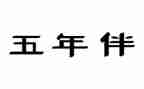 五年伴